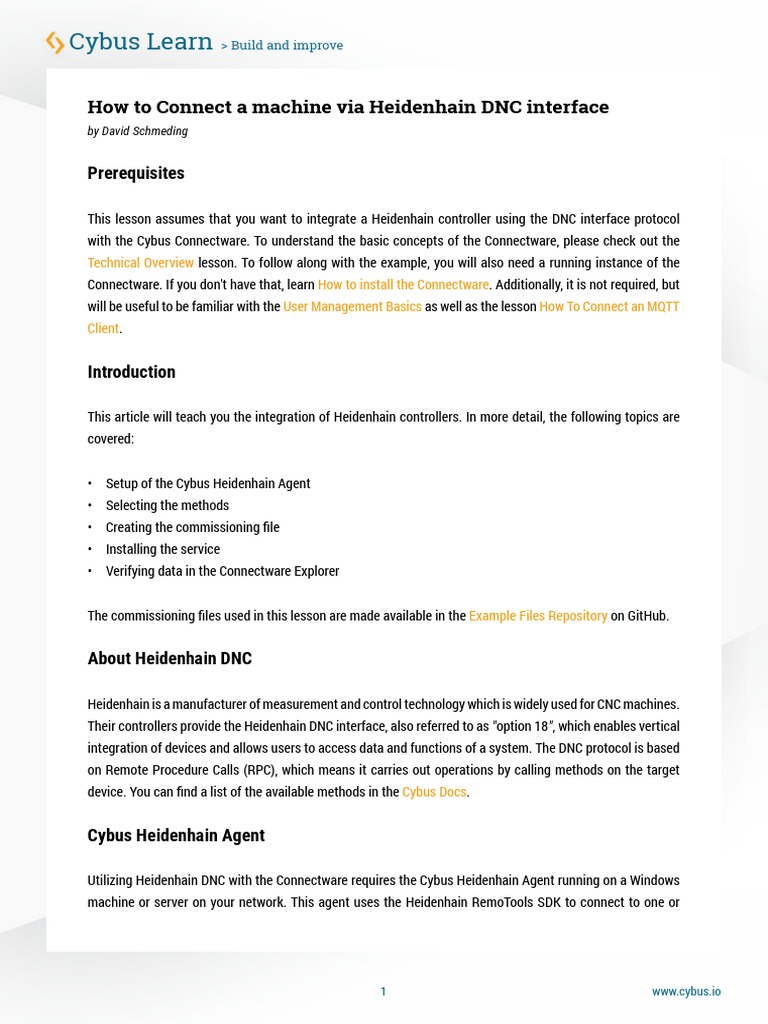 Cybus Learn > Build and improve

How to Connect a machine via Heidenhain DNC interface

by David Schmeding

Prerequisites

This lesson assumes that you want to integrate a Heidenhain controller using the DNC interface protocol with the Cybus Connectware. To understand the basic concepts of the Connectware, please check out the Technical Overview lesson. To follow along with the example, you will also need a running instance of the Connectware. If you don't have that, learn How to install the Connectware. Additionally, it is not required, but will be useful to be familiar with the User Management Basics as well as the lesson How To Connect an MQTT Client.

Introduction

This article will teach you the integration of Heidenhain controllers. In more detail, the following topics are covered:

• Setup of the Cybus Heidenhain Agent
• Selecting the methods
• Creating the commissioning file
• Installing the service
• Verifying data in the Connectware Explorer

The commissioning files used in this lesson are made available in the Example Files Repository on GitHub.

About Heidenhain DNC

Heidenhain is a manufacturer of measurement and control technology which is widely used for CNC machines. Their controllers provide the Heidenhain DNC interface, also referred to as "option 18", which enables vertical integration of devices and allows users to access data and functions of a system. The DNC protocol is based on Remote Procedure Calls (RPC), which means it carries out operations by calling methods on the target device. You can find a list of the available methods in the Cybus Docs.

Cybus Heidenhain Agent

Utilizing Heidenhain DNC with the Connectware requires the Cybus Heidenhain Agent running on a Windows machine or server on your network. This agent uses the Heidenhain RemoTools SDK to connect to one or

1

www.cybus.io